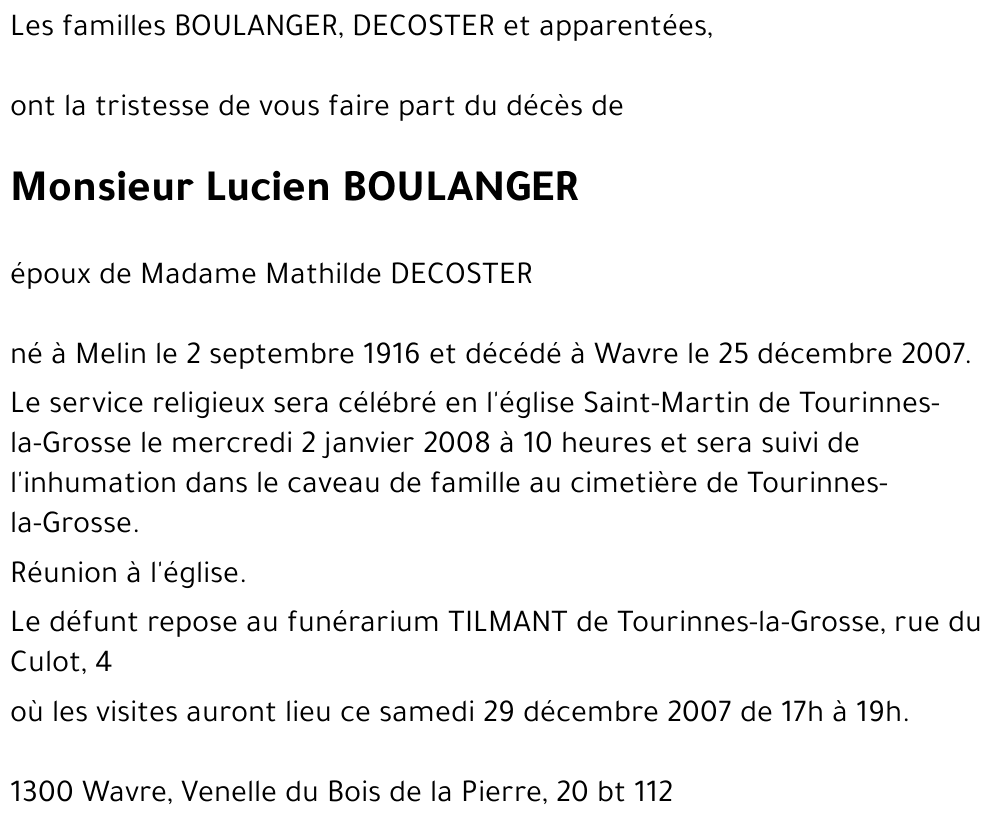 Les familles BOULANGER, DECOSTER et apparentées,

ont la tristesse de vous faire part du décès de

Monsieur Lucien BOULANGER

époux de Madame Mathilde DECOSTER

né à Melin le 2 septembre 1916 et décédé à Wavre le 25 décembre 2007.

Le service religieux sera célébré en l'église Saint-Martin de Tourinnes-la-Grosse le mercredi 2 janvier 2008 à 10 heures et sera suivi de l'inhumation dans le caveau de famille au cimetière de Tourinnes-la-Grosse.

Réunion à l'église.

Le défunt repose au funérarium TILMANT de Tourinnes-la-Grosse, rue du Culot, 4

où les visites auront lieu ce samedi 29 décembre 2007 de 17h à 19h.

1300 Wavre, Venelle du Bois de la Pierre, 20 bt 112